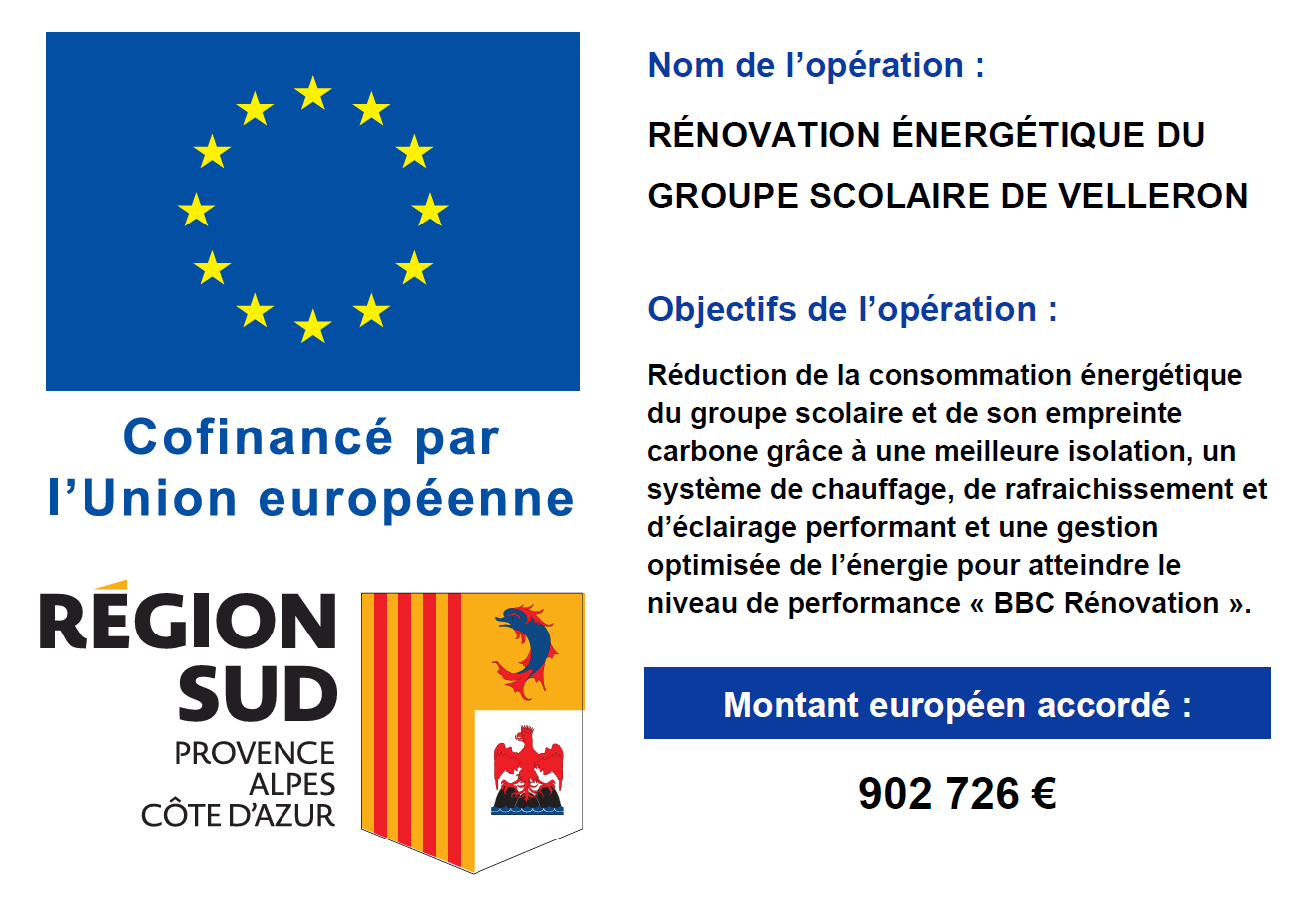 Cofinancé par l'Union européenne

RÉGION
SUD
PROVENCE
ALPES
CÔTE D'AZUR

Nom de l'opération :

RÉNOVATION ÉNERGÉTIQUE DU GROUPE SCOLAIRE DE VELLERON

Objectifs de l'opération :

Réduction de la consommation énergétique du groupe scolaire et de son empreinte carbone grâce à une meilleure isolation, un système de chauffage, de rafraichissement et d'éclairage performant et une gestion optimisée de l'énergie pour atteindre le niveau de performance « BBC Rénovation ».

Montant européen accordé :

902 726 €